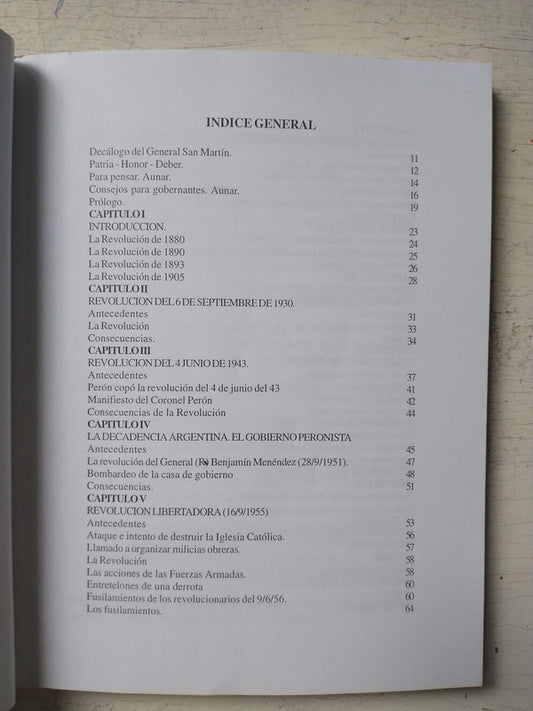 INDICE GENERAL

Decálogo del General San Martín. 11
Patria - Honor - Deber. 12
Para pensar. Aunar. 14
Consejos para gobernantes. Aunar. 16
Prólogo. 19
CAPITULO I
INTRODUCCION. 23
La Revolución de 1880 24
La Revolución de 1890 25
La Revolución de 1893 26
La Revolución de 1905 28
CAPITULO II
REVOLUCION DEL 6 DE SEPTIEMBRE DE 1930.
Antecedentes 31
La Revolución 33
Consecuencias. 34
CAPITULO III
REVOLUCION DEL 4 JUNIO DE 1943.
Antecedentes 37
Perón copó la revolución del 4 de junio del 43 41
Manifiesto del Coronel Perón 42
Consecuencias de la Revolución 44
CAPITULO IV
LA DECADENCIA ARGENTINA. EL GOBIERNO PERONISTA
Antecedentes 45
La revolución del General (R) Benjamín Menéndez (28/9/1951). 47
Bombardeo de la casa de gobierno 48
Consecuencias. 51
CAPITULO V
REVOLUCION LIBERTADORA (16/9/1955)
Antecedentes 53
Ataque e intento de destruir la Iglesia Católica. 56
Llamado a organizar milicias obreras. 57
La Revolución 58
Las acciones de las Fuerzas Armadas. 58
Entretelones de una derrota 60
Fusilamientos de los revolucionarios del 9/6/56. 60
Los fusilamientos. 64